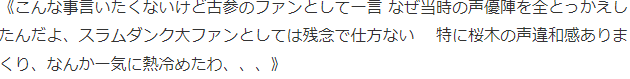 《こんな事言いたくないけど古参のファンとして一言 なぜ当時の声優陣を全とっかえしたんだよ、スラムダンク大ファンとしては残念で仕方ない　特に桜木の声違和感ありまくり、なんか一気に熱冷めたわ、、、》